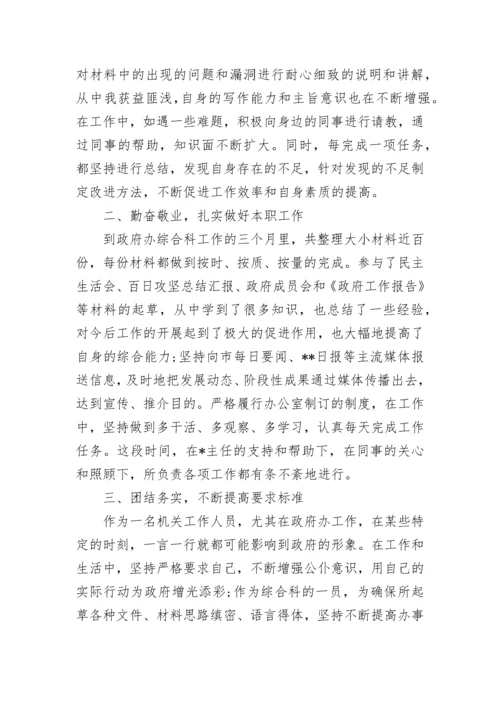 对材料中的出现的问题和漏洞进行耐心细致的说明和讲解，从中我获益匪浅，自身的写作能力和主旨意识也在不断增强。在工作中，如遇一些难题，积极向身边的同事进行请教，通过同事的帮助，知识面不断扩大。同时，每完成一项任务，都坚持进行总结，发现自身存在的不足，针对发现的不足制定改进方法，不断促进工作效率和自身素质的提高。

二、勤奋敬业，扎实做好本职工作

到政府办综合科工作的三个月里，共整理大小材料近百份，每份材料都做到按时、按质、按量的完成。参与了民主生活会、百日攻坚总结汇报、政府成员会和《政府工作报告》等材料的起草，从中学到了很多知识，也总结了一些经验，对今后工作的开展起到了极大的促进作用，也大幅地提高了自身的综合能力;坚持向市每日要闻、**日报等主流媒体报送信息，及时地把发展动态、阶段性成果通过媒体传播出去，达到宣传、推介目的。严格履行办公室制订的制度，在工作中，坚持做到多干活、多观察、多学习，认真每天完成工作任务。这段时间，在*主任的支持和帮助下，在同事的关心和照顾下，所负责各项工作都有条不紊地进行。

三、团结务实，不断提高要求标准

作为一名机关工作人员，尤其在政府办工作，在某些特定的时刻，一言一行就都可能影响到政府的形象。在工作和生活中，坚持严格要求自己，不断增强公仆意识，用自己的实际行动为政府增光添彩;作为综合科的一员，为确保所起草各种文件、材料思路缜密、语言得体，坚持不断提高办事